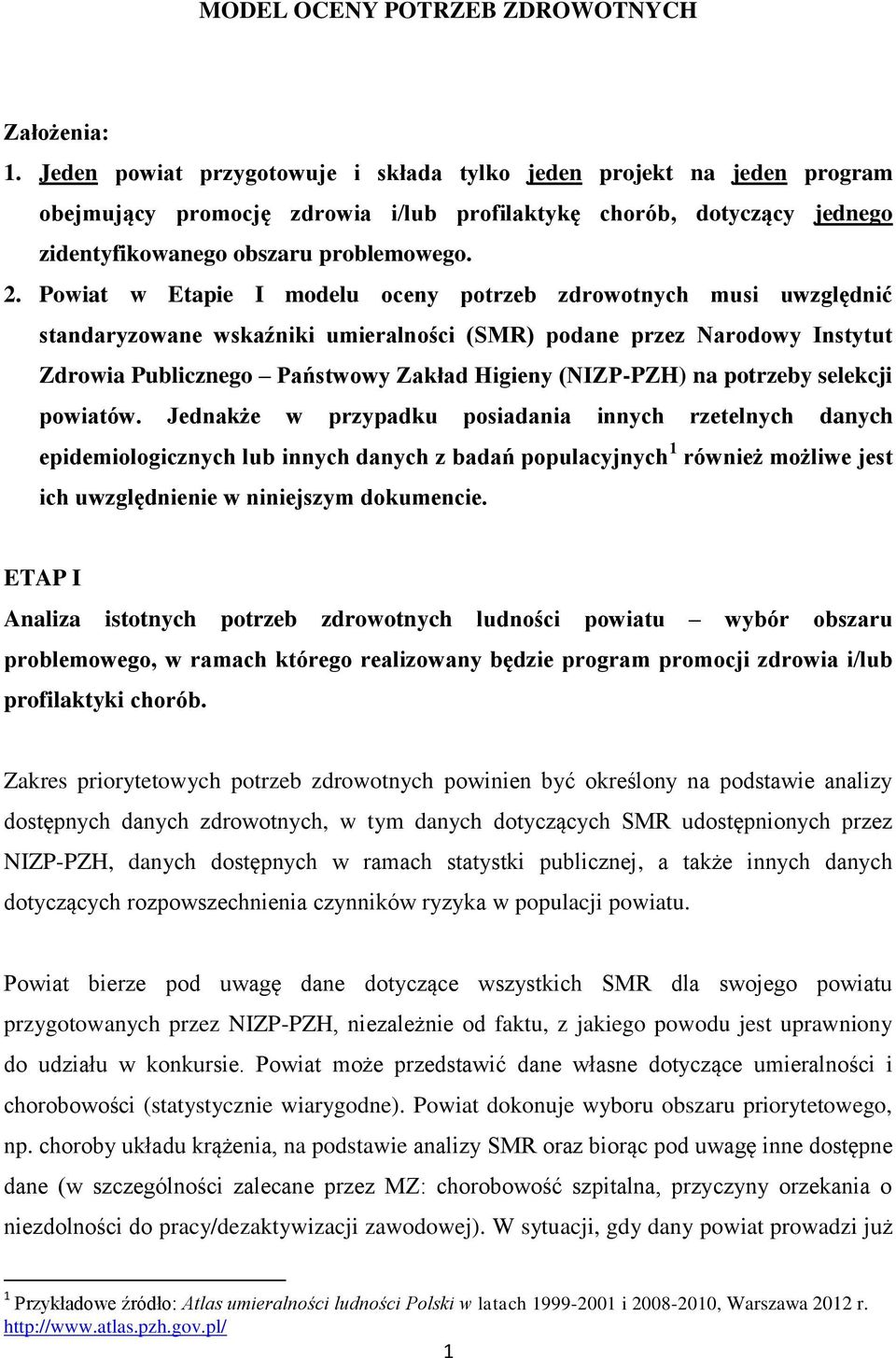 MODEL OCENY POTRZEB ZDROWOTNYCH

Założenia:

1. Jeden powiat przygotowuje i składa tylko jeden projekt na jeden program obejmujący promocję zdrowia i/lub profilaktykę chorób, dotyczący jednego zidentyfikowanego obszaru problemowego.

2. Powiat w Etapie I modelu oceny potrzeb zdrowotnych musi uwzględnić standaryzowane wskaźniki umieralności (SMR) podane przez Narodowy Instytut Zdrowia Publicznego – Państwowy Zakład Higieny (NIZP-PZH) na potrzeby selekcji powiatów. Jednakże w przypadku posiadania innych rzetelnych danych epidemiologicznych lub innych danych z badań populacyjnych$^1$ również możliwe jest ich uwzględnienie w niniejszym dokumencie.

ETAP I

Analiza istotnych potrzeb zdrowotnych ludności powiatu – wybór obszaru problemowego, w ramach którego realizowany będzie program promocji zdrowia i/lub profilaktyki chorób.

Zakres priorytetowych potrzeb zdrowotnych powinien być określony na podstawie analizy dostępnych danych zdrowotnych, w tym danych dotyczących SMR udostępnionych przez NIZP-PZH, danych dostępnych w ramach statystki publicznej, a także innych danych dotyczących rozpowszechnienia czynników ryzyka w populacji powiatu.

Powiat bierze pod uwagę dane dotyczące wszystkich SMR dla swojego powiatu przygotowanych przez NIZP-PZH, niezależnie od faktu, z jakiego powodu jest uprawniony do udziału w konkursie. Powiat może przedstawić dane własne dotyczące umieralności i chorobowości (statystycznie wiarygodne). Powiat dokonuje wyboru obszaru priorytetowego, np. choroby układu krążenia, na podstawie analizy SMR oraz biorąc pod uwagę inne dostępne dane (w szczególności zalecane przez MZ: chorobowość szpitalna, przyczyny orzekania o niezdolności do pracy/dezaktywizacji zawodowej). W sytuacji, gdy dany powiat prowadzi już

$^1$ Przykładowe źródło: Atlas umieralności ludności Polski w latach 1999-2001 i 2008-2010, Warszawa 2012 r. http://www.atlas.pzh.gov.pl/

1